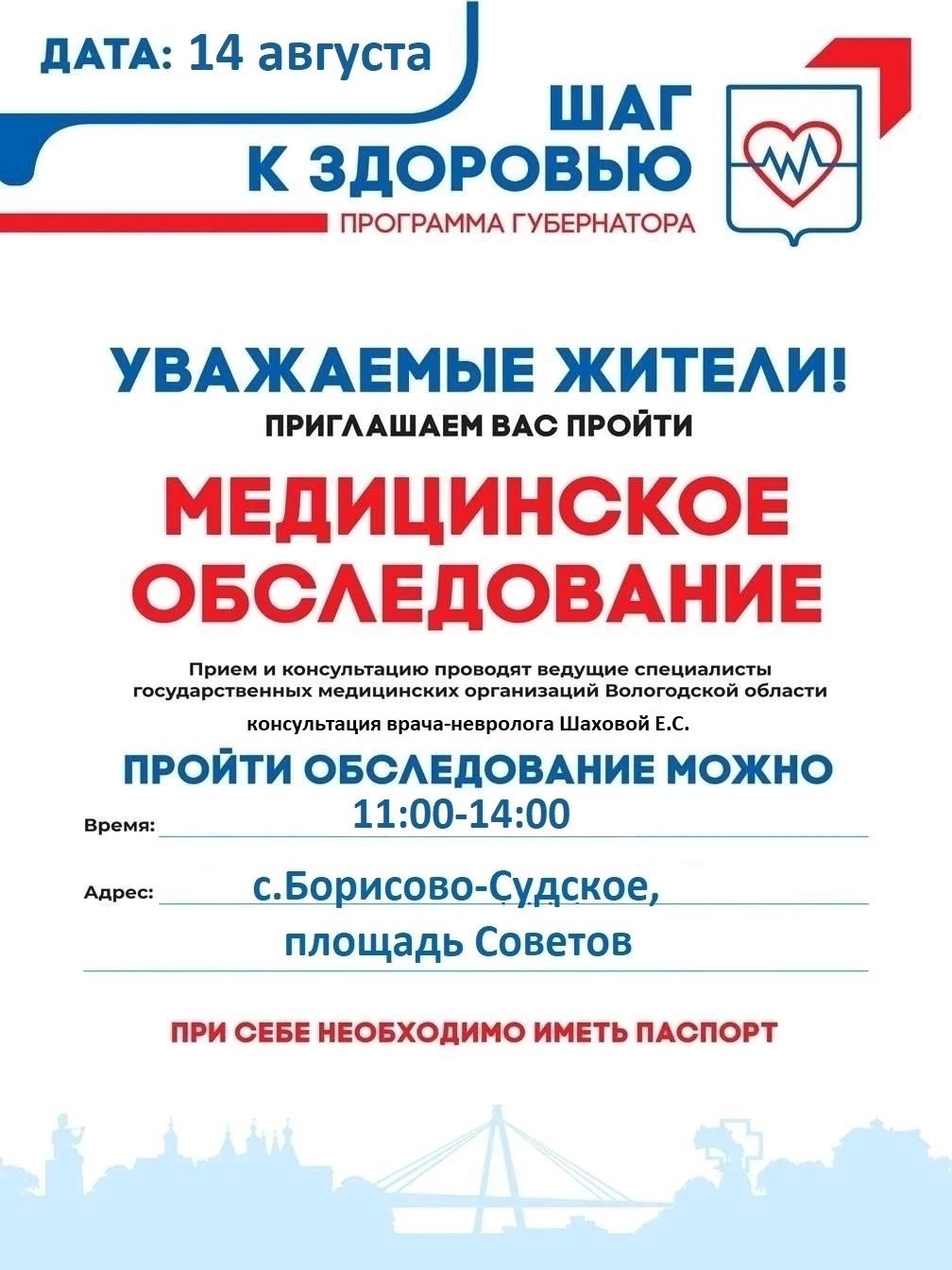 ДАТА: 14 августа

ШАГ К ЗДОРОВЬЮ
ПРОГРАММА ГУБЕРНАТОРА

УВАЖАЕМЫЕ ЖИТЕЛИ!
ПРИГЛАШАЕМ ВАС ПРОЙТИ

МЕДИЦИНСКОЕ ОБСЛЕДОВАНИЕ

Прием и консультацию проводят ведущие специалисты государственных медицинских организаций Вологодской области

консультация врача-невролога Шаховой Е.С.

ПРОЙТИ ОБСЛЕДОВАНИЕ МОЖНО

Время: 11:00-14:00

Адрес: с.Борисово-Судское, площадь Советов

ПРИ СЕБЕ НЕОБХОДИМО ИМЕТЬ ПАСПОРТ